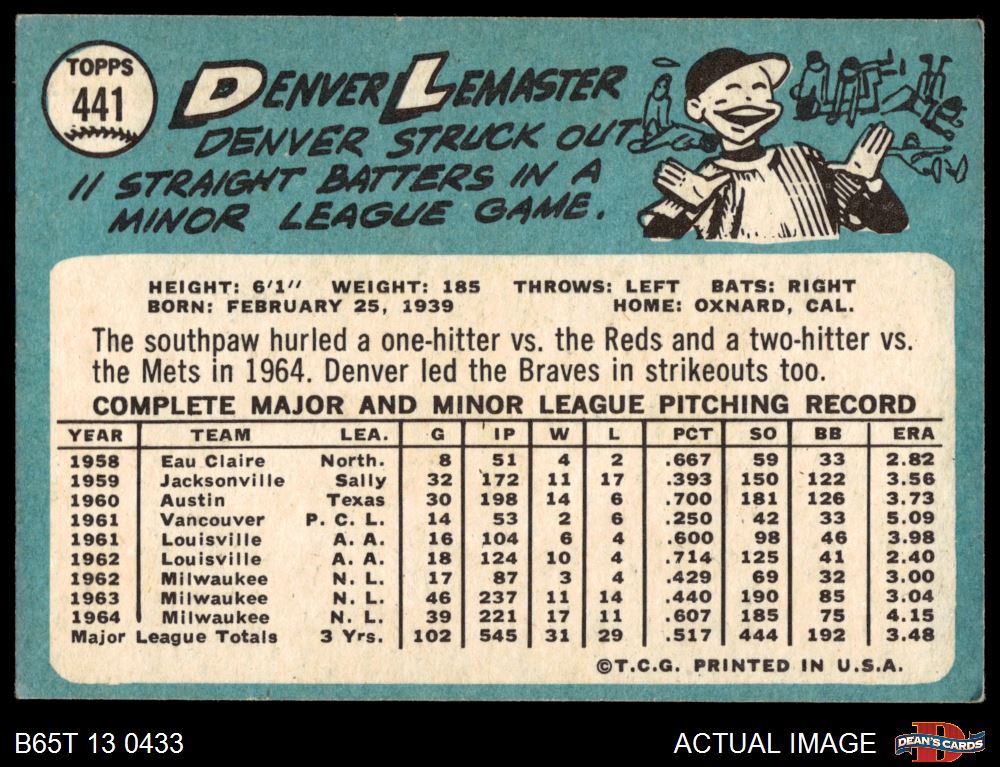 TOPPS
441

DENVER LEMASTER

DENVER STRUCK OUT 11 STRAIGHT BATTERS IN A MINOR LEAGUE GAME.

HEIGHT: 6'1" WEIGHT: 185 THROWS: LEFT BATS: RIGHT
BORN: FEBRUARY 25, 1939 HOME: OXNARD, CAL.

The southpaw hurled a one-hitter vs. the Reds and a two-hitter vs. the Mets in 1964. Denver led the Braves in strikeouts too.

COMPLETE MAJOR AND MINOR LEAGUE PITCHING RECORD

| YEAR | TEAM | LEA. | G | IP | W | L | PCT | SO | BB | ERA |
|---|---|---|---|---|---|---|---|---|---|---|
| 1958 | Eau Claire | North. | 8 | 51 | 4 | 2 | .667 | 59 | 33 | 2.82 |
| 1959 | Jacksonville | Sally | 32 | 172 | 11 | 17 | .393 | 150 | 122 | 3.56 |
| 1960 | Austin | Texas | 30 | 198 | 14 | 6 | .700 | 181 | 126 | 3.73 |
| 1961 | Vancouver | P. C. L. | 14 | 53 | 2 | 6 | .250 | 42 | 33 | 5.09 |
| 1961 | Louisville | A. A. | 16 | 104 | 6 | 4 | .600 | 98 | 46 | 3.98 |
| 1962 | Louisville | A. A. | 18 | 124 | 10 | 4 | .714 | 125 | 41 | 2.40 |
| 1962 | Milwaukee | N. L. | 17 | 87 | 3 | 4 | .429 | 69 | 32 | 3.00 |
| 1963 | Milwaukee | N. L. | 46 | 237 | 11 | 14 | .440 | 190 | 85 | 3.04 |
| 1964 | Milwaukee | N. L. | 39 | 221 | 17 | 11 | .607 | 185 | 75 | 4.15 |
| Major League Totals | | 3 Yrs. | 102 | 545 | 31 | 29 | .517 | 444 | 192 | 3.48 |

©T.C.G. PRINTED IN U.S.A.

B65T 13 0433

ACTUAL IMAGE

DEAN'S CARDS